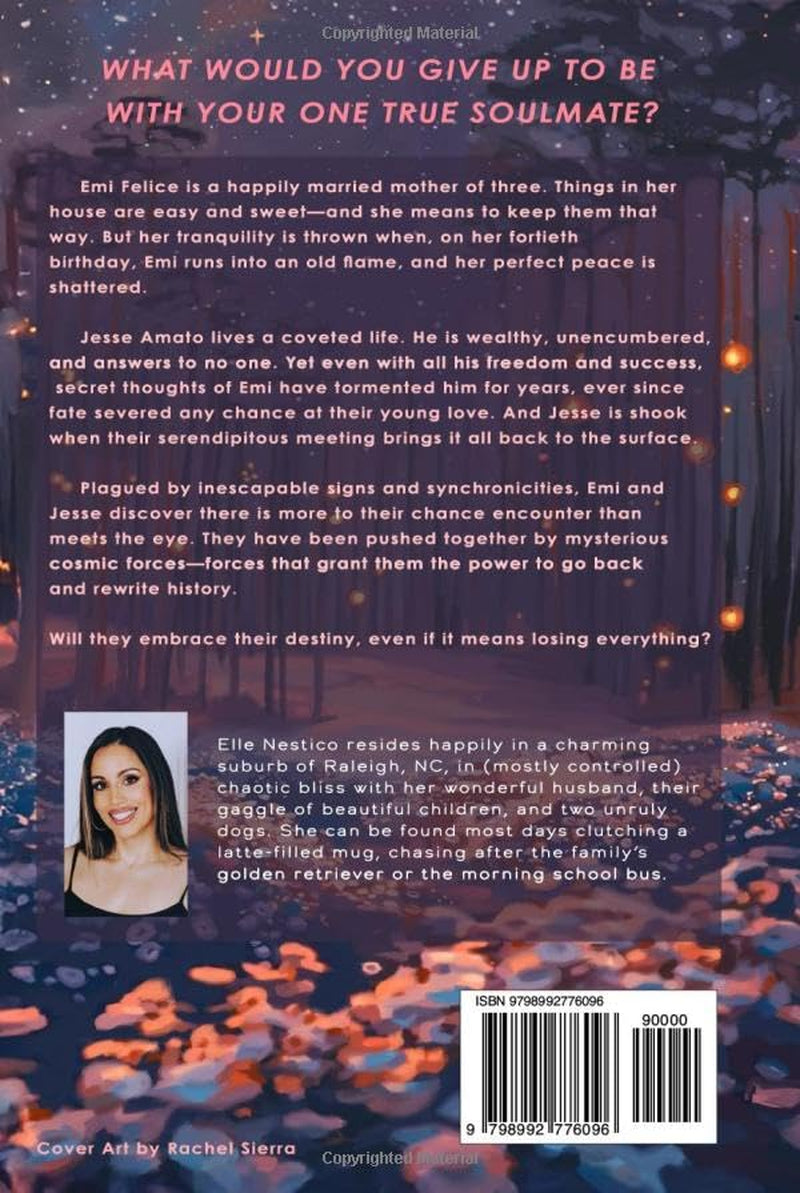 Copyrighted Material

WHAT WOULD YOU GIVE UP TO BE WITH YOUR ONE TRUE SOULMATE?

Emi Felice is a happily married mother of three. Things in her house are easy and sweet—and she means to keep them that way. But her tranquility is thrown when, on her fortieth birthday, Emi runs into an old flame, and her perfect peace is shattered.

Jesse Amato lives a coveted life. He is wealthy, unencumbered, and answers to no one. Yet even with all his freedom and success, secret thoughts of Emi have tormented him for years, ever since fate severed any chance at their young love. And Jesse is shook when their serendipitous meeting brings it all back to the surface.

Plagued by inescapable signs and synchronicities, Emi and Jesse discover there is more to their chance encounter than meets the eye. They have been pushed together by mysterious cosmic forces—forces that grant them the power to go back and rewrite history.

Will they embrace their destiny, even if it means losing everything?

Elle Nestico resides happily in a charming suburb of Raleigh, NC, in (mostly controlled) chaotic bliss with her wonderful husband, their gaggle of beautiful children, and two unruly dogs. She can be found most days clutching a latte-filled mug, chasing after the family's golden retriever or the morning school bus.

ISBN 9798992776096

90000

9 798992 776096

Cover Art by Rachel Sierra

Copyrighted Material